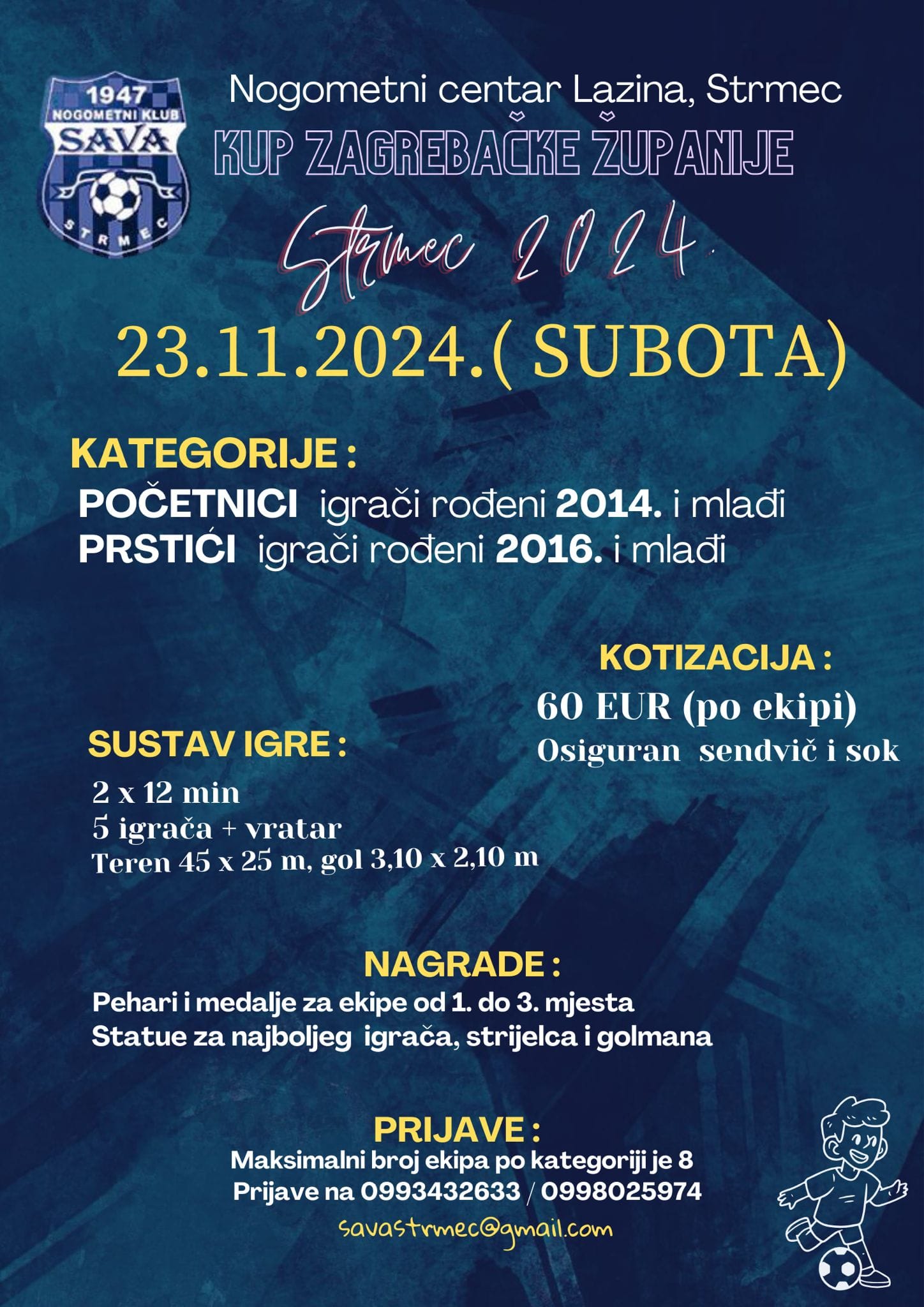 1947
NOGOMETNI KLUB
SAVA
STRMEC

Nogometni centar Lazina, Strmec

KUP ZAGREBAČKE ŽUPANIJE

Strmec 2024.

23.11.2024.( SUBOTA)

KATEGORIJE :

POČETNICI igrači rođeni 2014. i mlađi
PRSTIĆI igrači rođeni 2016. i mlađi

KOTIZACIJA :

60 EUR (po ekipi)
Osiguran sendvič i sok

SUSTAV IGRE :

2 x 12 min
5 igrača + vratar
Teren 45 x 25 m, gol 3,10 x 2,10 m

NAGRADE :

Pehari i medalje za ekipe od 1. do 3. mjesta
Statue za najboljeg igrača, strijelca i golmana

PRIJAVE :

Maksimalni broj ekipa po kategoriji je 8
Prijave na 0993432633 / 0998025974
savastrmec@gmail.com